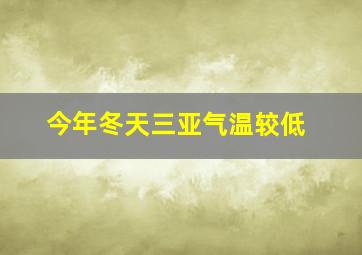 今年冬天三亚气温较低